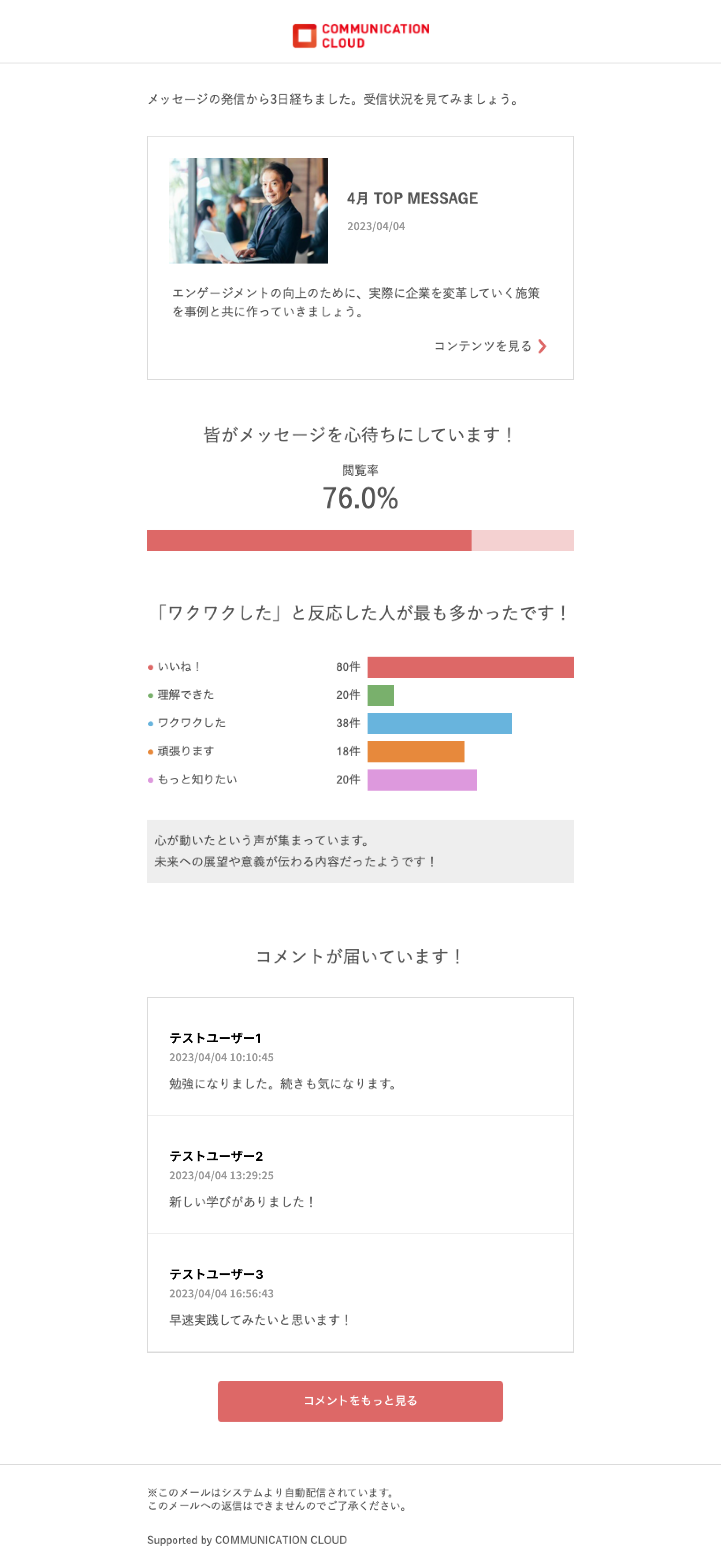 COMMUNICATION CLOUD

メッセージの発信から3日経ちました。受信状況を見てみましょう。

4月 TOP MESSAGE
2023/04/04

エンゲージメントの向上のために、実際に企業を変革していく施策を事例と共に作っていきましょう。

コンテンツを見る

皆がメッセージを心待ちにしています！

閲覧率
76.0%

「ワクワクした」と反応した人が最も多かったです！

| | |
|---|---|
| いいね！ | 80件 |
| 理解できた | 20件 |
| ワクワクした | 38件 |
| 頑張ります | 18件 |
| もっと知りたい | 20件 |

心が動いたという声が集まっています。
未来への展望や意義が伝わる内容だったようです！

コメントが届いています！

テストユーザー1
2023/04/04 10:10:45
勉強になりました。続きも気になります。

テストユーザー2
2023/04/04 13:29:25
新しい学びがありました！

テストユーザー3
2023/04/04 16:56:43
早速実践してみたいと思います！

コメントをもっと見る

※このメールはシステムより自動配信されています。
このメールへの返信はできませんのでご了承ください。

Supported by COMMUNICATION CLOUD